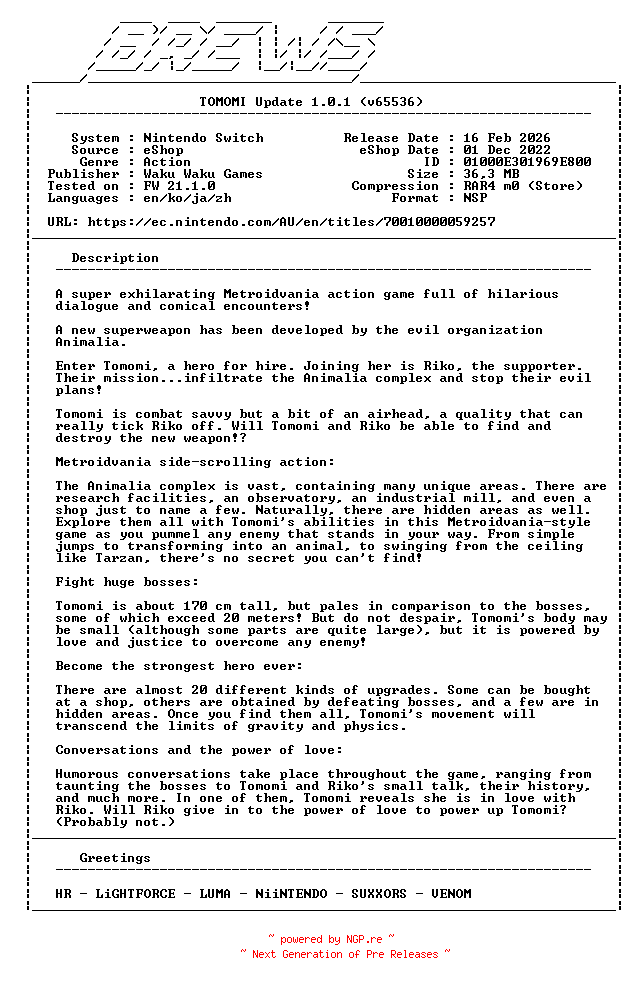 BREWS

TOMOMI Update 1.0.1 (v65536)

System : Nintendo Switch
Source : eShop
Genre : Action
Publisher : Waku Waku Games
Tested on : FW 21.1.0
Languages : en/ko/ja/zh

Release Date : 16 Feb 2026
eShop Date : 01 Dec 2022
ID : 01000E301969E800
Size : 36,3 MB
Compression : RAR4 m0 (Store)
Format : NSP

URL: https://ec.nintendo.com/AU/en/titles/70010000059257

Description

A super exhilarating Metroidvania action game full of hilarious dialogue and comical encounters!

A new superweapon has been developed by the evil organization Animalia.

Enter Tomomi, a hero for hire. Joining her is Riko, the supporter. Their mission...infiltrate the Animalia complex and stop their evil plans!

Tomomi is combat savvy but a bit of an airhead, a quality that can really tick Riko off. Will Tomomi and Riko be able to find and destroy the new weapon!?

Metroidvania side-scrolling action:

The Animalia complex is vast, containing many unique areas. There are research facilities, an observatory, an industrial mill, and even a shop just to name a few. Naturally, there are hidden areas as well. Explore them all with Tomomi's abilities in this Metroidvania-style game as you pummel any enemy that stands in your way. From simple jumps to transforming into an animal, to swinging from the ceiling like Tarzan, there's no secret you can't find!

Fight huge bosses:

Tomomi is about 170 cm tall, but pales in comparison to the bosses, some of which exceed 20 meters! But do not despair, Tomomi's body may be small (although some parts are quite large), but it is powered by love and justice to overcome any enemy!

Become the strongest hero ever:

There are almost 20 different kinds of upgrades. Some can be bought at a shop, others are obtained by defeating bosses, and a few are in hidden areas. Once you find them all, Tomomi's movement will transcend the limits of gravity and physics.

Conversations and the power of love:

Humorous conversations take place throughout the game, ranging from taunting the bosses to Tomomi and Riko's small talk, their history, and much more. In one of them, Tomomi reveals she is in love with Riko. Will Riko give in to the power of love to power up Tomomi? (Probably not.)

Greetings

HR - LiGHTFORCE - LUMA - NiiNTENDO - SUXXORS - VENOM

~ powered by NGP.re ~
~ Next Generation of Pre Releases ~